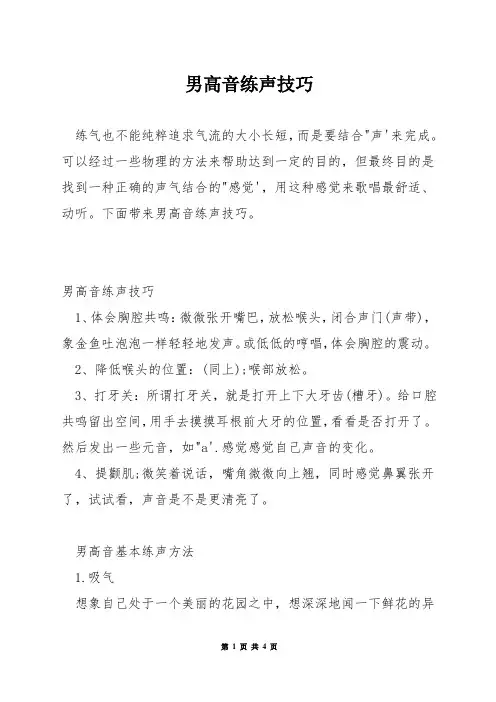 男高音练声技巧

练气也不能纯粹追求气流的大小长短,而是要结合"声'来完成。可以经过一些物理的方法来帮助达到一定的目的，但最终目的是找到一种正确的声气结合的"感觉'，用这种感觉来歌唱最舒适、动听。下面带来男高音练声技巧。

男高音练声技巧

1、体会胸腔共鸣:微微张开嘴巴,放松喉头,闭合声门(声带),象金鱼吐泡泡一样轻轻地发声。或低低的哼唱,体会胸腔的震动。

2、降低喉头的位置：(同上);喉部放松。

3、打牙关：所谓打牙关，就是打开上下大牙齿(槽牙)。给口腔共鸣留出空间,用手去摸摸耳根前大牙的位置,看看是否打开了。然后发出一些元音，如"a'.感觉感觉自己声音的变化。

4、提颧肌;微笑着说话，嘴角微微向上翘，同时感觉鼻翼张开了，试试看，声音是不是更清亮了。

男高音基本练声方法

1.吸气

想象自己处于一个美丽的花园之中，想深深地闻一下鲜花的异

第 1 页 共 4 页